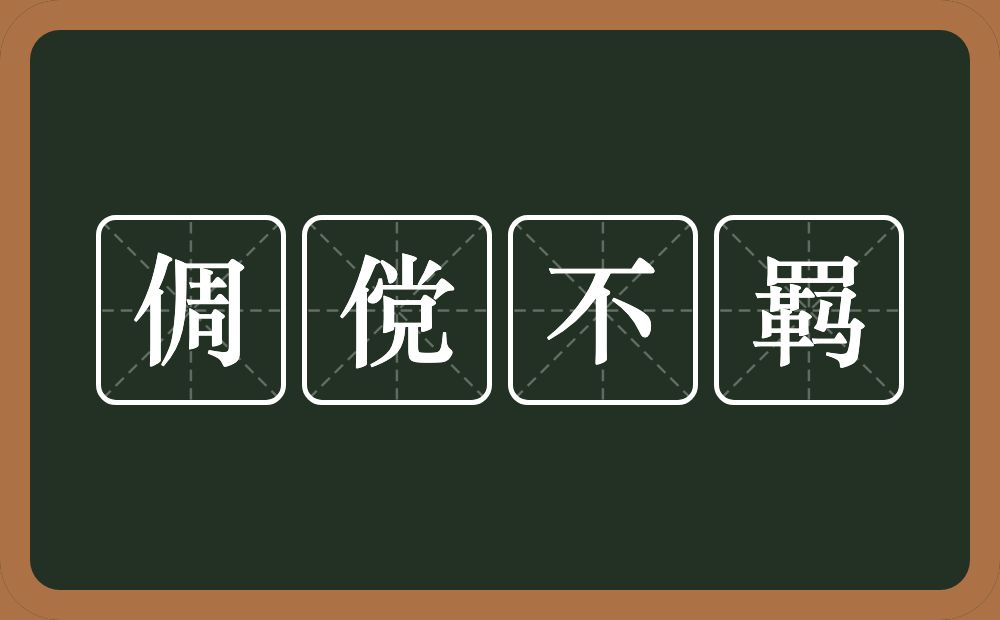 倜傥不羁